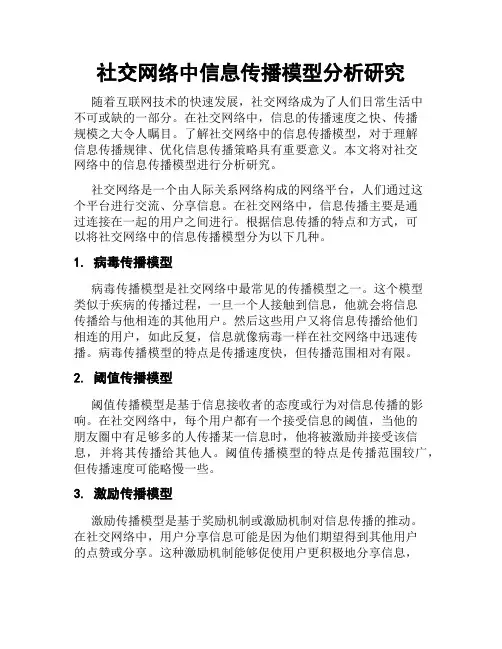 社交网络中信息传播模型分析研究

随着互联网技术的快速发展，社交网络成为了人们日常生活中不可或缺的一部分。在社交网络中，信息的传播速度之快、传播规模之大令人瞩目。了解社交网络中的信息传播模型，对于理解信息传播规律、优化信息传播策略具有重要意义。本文将对社交网络中的信息传播模型进行分析研究。

社交网络是一个由人际关系网络构成的网络平台，人们通过这个平台进行交流、分享信息。在社交网络中，信息传播主要是通过连接在一起的用户之间进行。根据信息传播的特点和方式，可以将社交网络中的信息传播模型分为以下几种。

1. 病毒传播模型

病毒传播模型是社交网络中最常见的传播模型之一。这个模型类似于疾病的传播过程，一旦一个人接触到信息，他就会将信息传播给与他相连的其他用户。然后这些用户又将信息传播给他们相连的用户，如此反复，信息就像病毒一样在社交网络中迅速传播。病毒传播模型的特点是传播速度快，但传播范围相对有限。

2. 阈值传播模型

阈值传播模型是基于信息接收者的态度或行为对信息传播的影响。在社交网络中，每个用户都有一个接受信息的阈值，当他的朋友圈中有足够多的人传播某一信息时，他将被激励并接受该信息，并将其传播给其他人。阈值传播模型的特点是传播范围较广，但传播速度可能略慢一些。

3. 激励传播模型

激励传播模型是基于奖励机制或激励机制对信息传播的推动。在社交网络中，用户分享信息可能是因为他们期望得到其他用户的点赞或分享。这种激励机制能够促使用户更积极地分享信息，